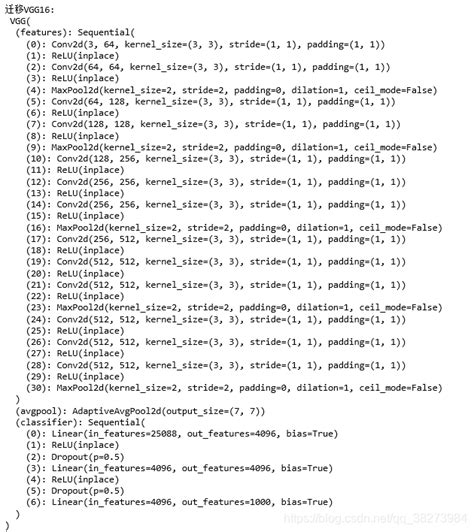 迁移VGG16:
VGG(
  (features): Sequential(
    (0): Conv2d(3, 64, kernel_size=(3, 3), stride=(1, 1), padding=(1, 1))
    (1): ReLU(inplace)
    (2): Conv2d(64, 64, kernel_size=(3, 3), stride=(1, 1), padding=(1, 1))
    (3): ReLU(inplace)
    (4): MaxPool2d(kernel_size=2, stride=2, padding=0, dilation=1, ceil_mode=False)
    (5): Conv2d(64, 128, kernel_size=(3, 3), stride=(1, 1), padding=(1, 1))
    (6): ReLU(inplace)
    (7): Conv2d(128, 128, kernel_size=(3, 3), stride=(1, 1), padding=(1, 1))
    (8): ReLU(inplace)
    (9): MaxPool2d(kernel_size=2, stride=2, padding=0, dilation=1, ceil_mode=False)
    (10): Conv2d(128, 256, kernel_size=(3, 3), stride=(1, 1), padding=(1, 1))
    (11): ReLU(inplace)
    (12): Conv2d(256, 256, kernel_size=(3, 3), stride=(1, 1), padding=(1, 1))
    (13): ReLU(inplace)
    (14): Conv2d(256, 256, kernel_size=(3, 3), stride=(1, 1), padding=(1, 1))
    (15): ReLU(inplace)
    (16): MaxPool2d(kernel_size=2, stride=2, padding=0, dilation=1, ceil_mode=False)
    (17): Conv2d(256, 512, kernel_size=(3, 3), stride=(1, 1), padding=(1, 1))
    (18): ReLU(inplace)
    (19): Conv2d(512, 512, kernel_size=(3, 3), stride=(1, 1), padding=(1, 1))
    (20): ReLU(inplace)
    (21): Conv2d(512, 512, kernel_size=(3, 3), stride=(1, 1), padding=(1, 1))
    (22): ReLU(inplace)
    (23): MaxPool2d(kernel_size=2, stride=2, padding=0, dilation=1, ceil_mode=False)
    (24): Conv2d(512, 512, kernel_size=(3, 3), stride=(1, 1), padding=(1, 1))
    (25): ReLU(inplace)
    (26): Conv2d(512, 512, kernel_size=(3, 3), stride=(1, 1), padding=(1, 1))
    (27): ReLU(inplace)
    (28): Conv2d(512, 512, kernel_size=(3, 3), stride=(1, 1), padding=(1, 1))
    (29): ReLU(inplace)
    (30): MaxPool2d(kernel_size=2, stride=2, padding=0, dilation=1, ceil_mode=False)
  )
  (avgpool): AdaptiveAvgPool2d(output_size=(7, 7))
  (classifier): Sequential(
    (0): Linear(in_features=25088, out_features=4096, bias=True)
    (1): ReLU(inplace)
    (2): Dropout(p=0.5)
    (3): Linear(in_features=4096, out_features=4096, bias=True)
    (4): ReLU(inplace)
    (5): Dropout(p=0.5)
    (6): Linear(in_features=4096, out_features=1000, bias=True)
  )
)
https://blog.csdn.net/qq_38273984